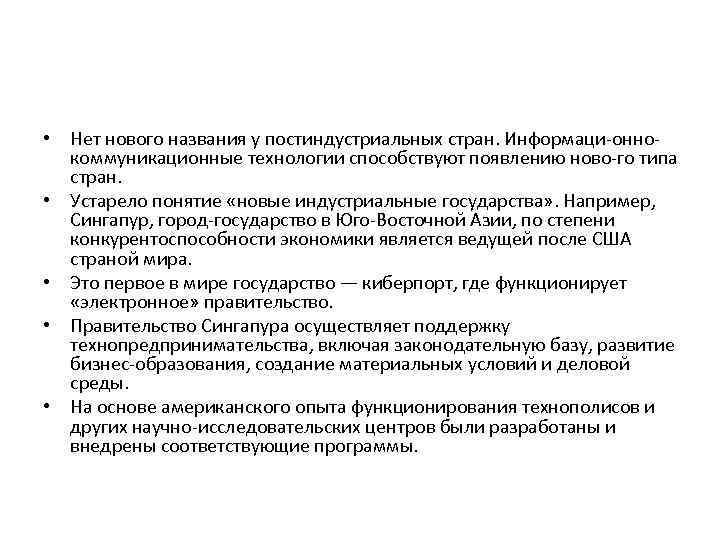 • Нет нового названия у постиндустриальных стран. Информаци-онно-коммуникационные технологии способствуют появлению ново-го типа стран.
• Устарело понятие «новые индустриальные государства». Например, Сингапур, город-государство в Юго-Восточной Азии, по степени конкурентоспособности экономики является ведущей после США страной мира.
• Это первое в мире государство — киберпорт, где функционирует «электронное» правительство.
• Правительство Сингапура осуществляет поддержку технопредпринимательства, включая законодательную базу, развитие бизнес-образования, создание материальных условий и деловой среды.
• На основе американского опыта функционирования технополисов и других научно-исследовательских центров были разработаны и внедрены соответствующие программы.